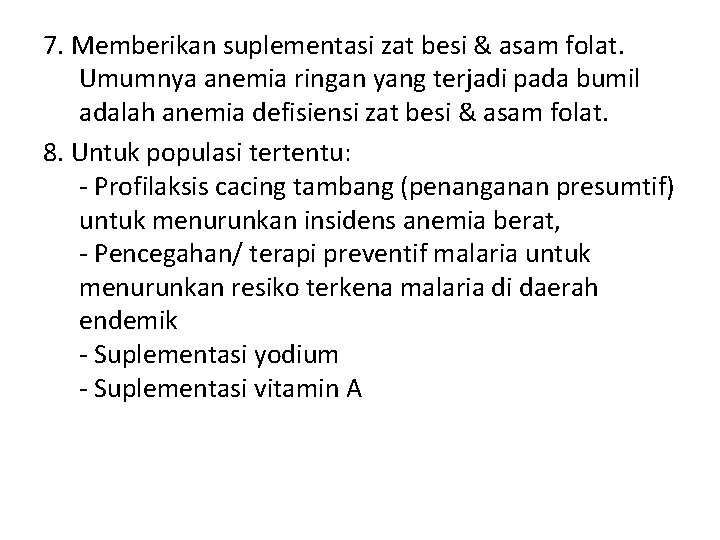 7. Memberikan suplementasi zat besi & asam folat. Umumnya anemia ringan yang terjadi pada bumil adalah anemia defisiensi zat besi & asam folat.

8. Untuk populasi tertentu:
- Profilaksis cacing tambang (penanganan presumtif) untuk menurunkan insidens anemia berat,
- Pencegahan/ terapi preventif malaria untuk menurunkan resiko terkena malaria di daerah endemik
- Suplementasi yodium
- Suplementasi vitamin A